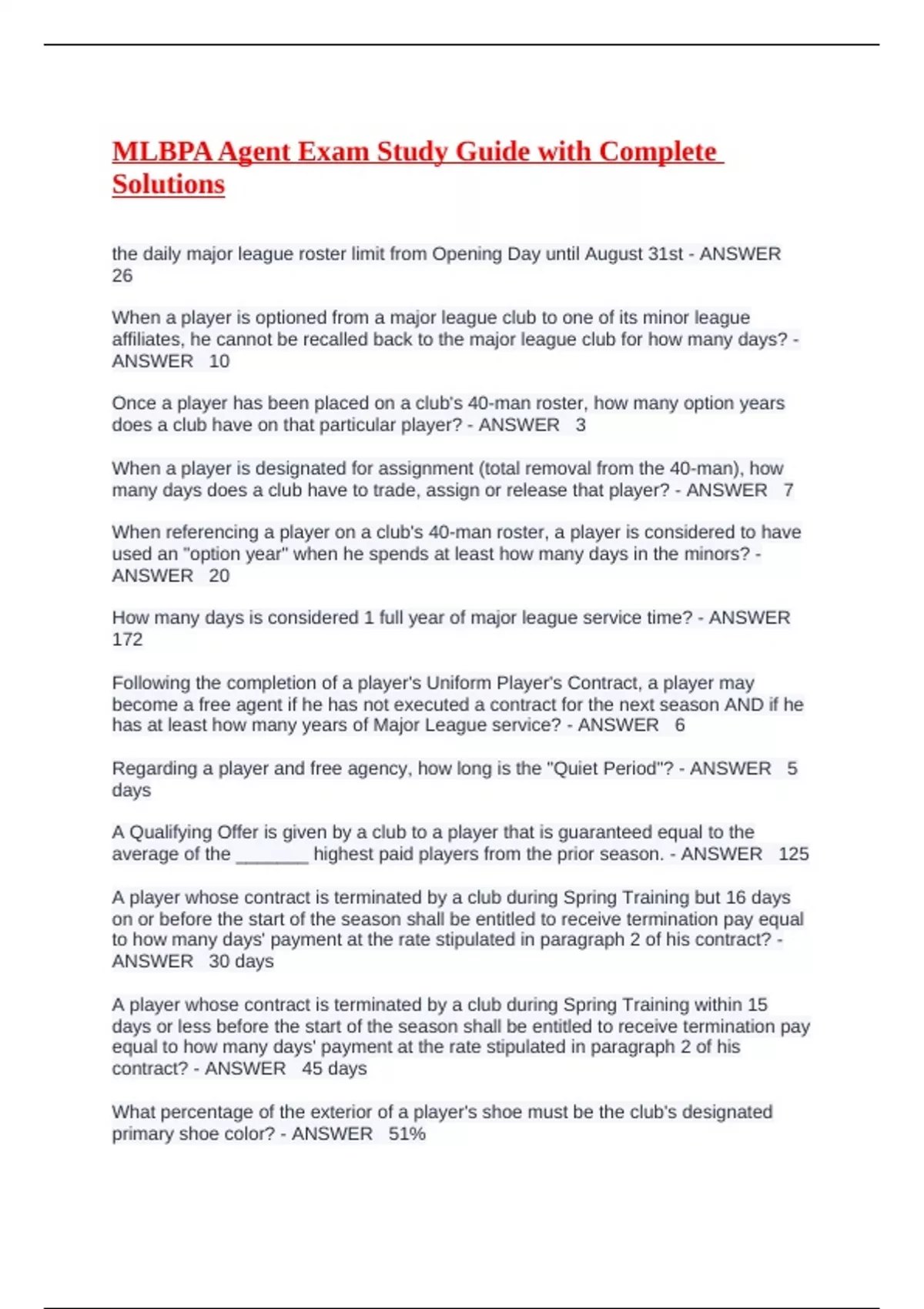 MLBPA Agent Exam Study Guide with Complete Solutions

the daily major league roster limit from Opening Day until August 31st - ANSWER 26

When a player is optioned from a major league club to one of its minor league affiliates, he cannot be recalled back to the major league club for how many days? - ANSWER 10

Once a player has been placed on a club's 40-man roster, how many option years does a club have on that particular player? - ANSWER 3

When a player is designated for assignment (total removal from the 40-man), how many days does a club have to trade, assign or release that player? - ANSWER 7

When referencing a player on a club's 40-man roster, a player is considered to have used an "option year" when he spends at least how many days in the minors? - ANSWER 20

How many days is considered 1 full year of major league service time? - ANSWER 172

Following the completion of a player's Uniform Player's Contract, a player may become a free agent if he has not executed a contract for the next season AND if he has at least how many years of Major League service? - ANSWER 6

Regarding a player and free agency, how long is the "Quiet Period"? - ANSWER 5 days

A Qualifying Offer is given by a club to a player that is guaranteed equal to the average of the ____ highest paid players from the prior season. - ANSWER 125

A player whose contract is terminated by a club during Spring Training but 16 days on or before the start of the season shall be entitled to receive termination pay equal to how many days' payment at the rate stipulated in paragraph 2 of his contract? - ANSWER 30 days

A player whose contract is terminated by a club during Spring Training within 15 days or less before the start of the season shall be entitled to receive termination pay equal to how many days' payment at the rate stipulated in paragraph 2 of his contract? - ANSWER 45 days

What percentage of the exterior of a player's shoe must be the club's designated primary shoe color? - ANSWER 51%